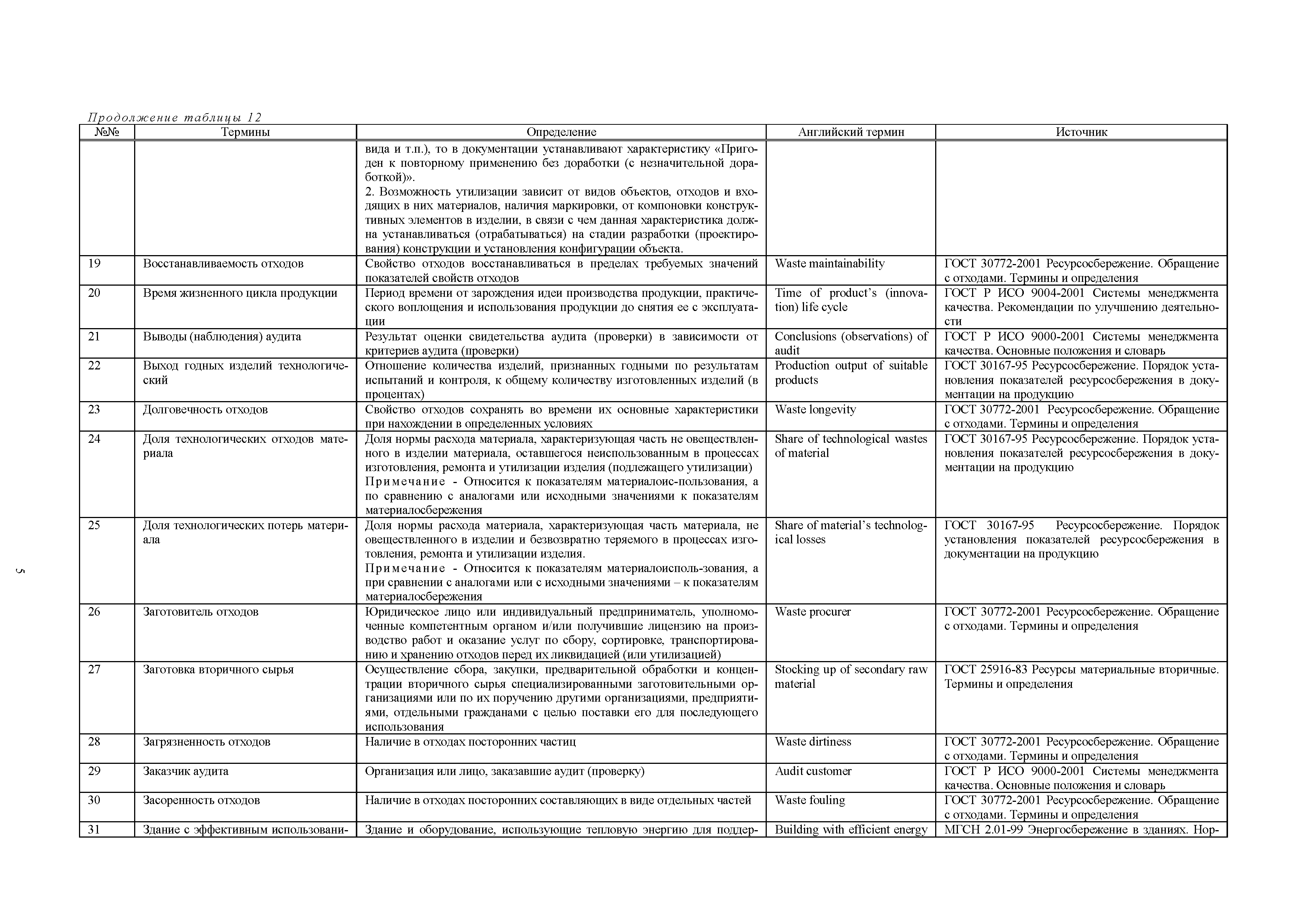 Продолжение таблицы 12

| №№ | Термины | Определение | Английский термин | Источник |
|---|---|---|---|---|
| | | вида и т.п.), то в документации устанавливают характеристику «Пригоден к повторному применению без доработки (с незначительной доработкой)». 2. Возможность утилизации зависит от видов объектов, отходов и входящих в них материалов, наличия маркировки, от компоновки конструктивных элементов в изделии, в связи с чем данная характеристика должна устанавливаться (отрабатываться) на стадии разработки (проектирования) конструкции и установления конфигурации объекта. | | |
| 19 | Восстанавливаемость отходов | Свойство отходов восстанавливаться в пределах требуемых значений показателей свойств отходов | Waste maintainability | ГОСТ 30772-2001 Ресурсосбережение. Обращение с отходами. Термины и определения |
| 20 | Время жизненного цикла продукции | Период времени от зарождения идеи производства продукции, практического воплощения и использования продукции до снятия ее с эксплуатации | Time of product's (innovation) life cycle | ГОСТ Р ИСО 9004-2001 Системы менеджмента качества. Рекомендации по улучшению деятельности |
| 21 | Выводы (наблюдения) аудита | Результат оценки свидетельства аудита (проверки) в зависимости от критериев аудита (проверки) | Conclusions (observations) of audit | ГОСТ Р ИСО 9000-2001 Системы менеджмента качества. Основные положения и словарь |
| 22 | Выход годных изделий технологический | Отношение количества изделий, признанных годными по результатам испытаний и контроля, к общему количеству изготовленных изделий (в процентах) | Production output of suitable products | ГОСТ 30167-95 Ресурсосбережение. Порядок установления показателей ресурсосбережения в документации на продукцию |
| 23 | Долговечность отходов | Свойство отходов сохранять во времени их основные характеристики при нахождении в определенных условиях | Waste longevity | ГОСТ 30772-2001 Ресурсосбережение. Обращение с отходами. Термины и определения |
| 24 | Доля технологических отходов материала | Доля нормы расхода материала, характеризующая часть не овеществленного в изделии материала, оставшегося неиспользованным в процессах изготовления, ремонта и утилизации изделия (подлежащего утилизации) Примечание - Относится к показателям материалоис-пользования, а по сравнению с аналогами или исходными значениями к показателям материалосбережения | Share of technological wastes of material | ГОСТ 30167-95 Ресурсосбережение. Порядок установления показателей ресурсосбережения в документации на продукцию |
| 25 | Доля технологических потерь материала | Доля нормы расхода материала, характеризующая часть материала, не овеществленного в изделии и безвозвратно теряемого в процессах изготовления, ремонта и утилизации изделия. Примечание - Относится к показателям материалоисполь-зования, а при сравнении с аналогами или с исходными значениями – к показателям материалосбережения | Share of material's technological losses | ГОСТ 30167-95 Ресурсосбережение. Порядок установления показателей ресурсосбережения в документации на продукцию |
| 26 | Заготовитель отходов | Юридическое лицо или индивидуальный предприниматель, уполномоченные компетентным органом и/или получившие лицензию на производство работ и оказание услуг по сбору, сортировке, транспортированию и хранению отходов перед их ликвидацией (или утилизацией) | Waste procurer | ГОСТ 30772-2001 Ресурсосбережение. Обращение с отходами. Термины и определения |
| 27 | Заготовка вторичного сырья | Осуществление сбора, закупки, предварительной обработки и концентрации вторичного сырья специализированными заготовительными организациями или по их поручению другими организациями, предприятиями, отдельными гражданами с целью поставки его для последующего использования | Stocking up of secondary raw material | ГОСТ 25916-83 Ресурсы материальные вторичные. Термины и определения |
| 28 | Загрязненность отходов | Наличие в отходах посторонних частиц | Waste dirtiness | ГОСТ 30772-2001 Ресурсосбережение. Обращение с отходами. Термины и определения |
| 29 | Заказчик аудита | Организация или лицо, заказавшие аудит (проверку) | Audit customer | ГОСТ Р ИСО 9000-2001 Системы менеджмента качества. Основные положения и словарь |
| 30 | Засоренность отходов | Наличие в отходах посторонних составляющих в виде отдельных частей | Waste fouling | ГОСТ 30772-2001 Ресурсосбережение. Обращение с отходами. Термины и определения |
| 31 | Здание с эффективным использовани- | Здание и оборудование, использующие тепловую энергию для поддер- | Building with efficient energy | МГСН 2.01-99 Энергосбережение в зданиях. Нор- |

5